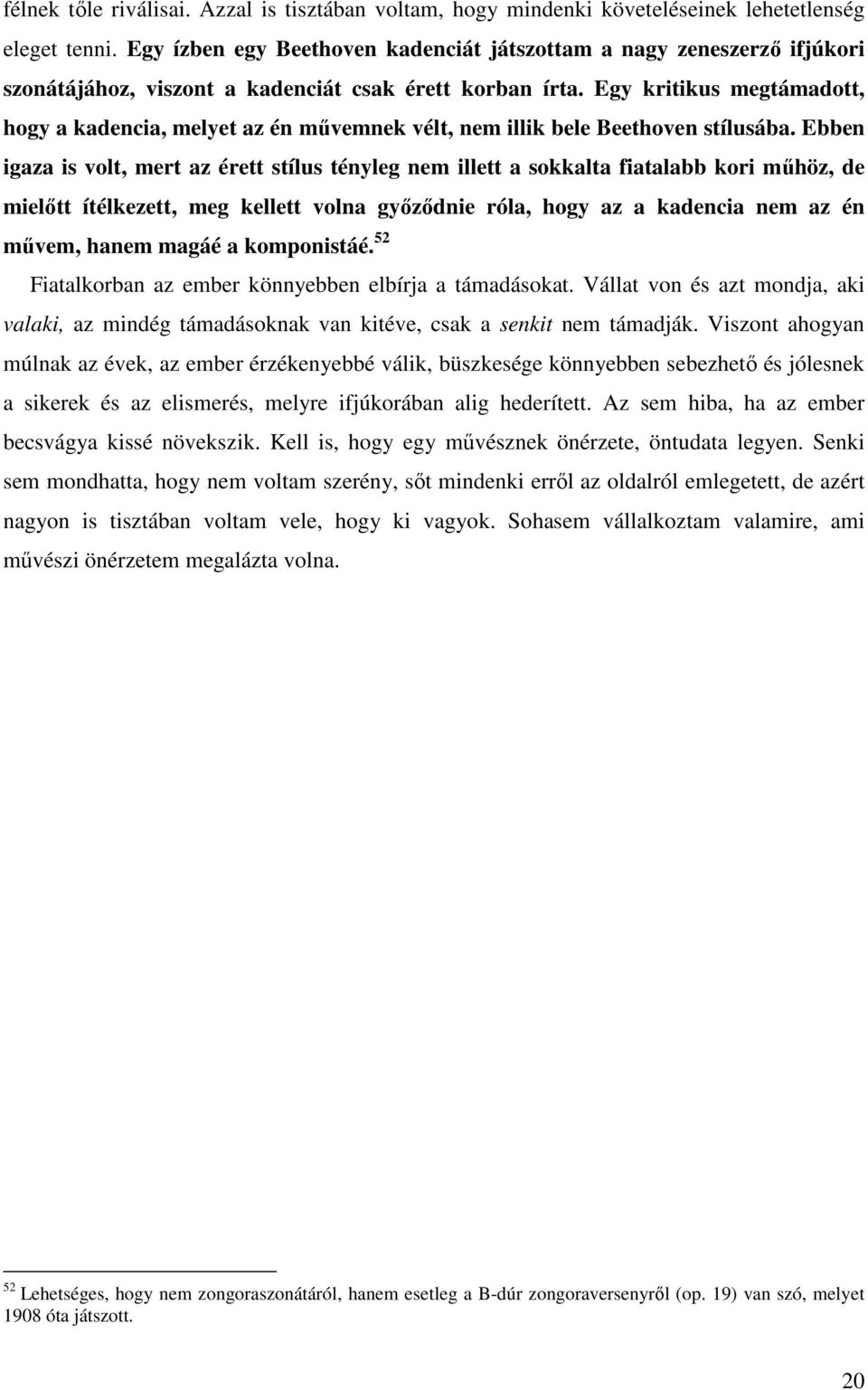 félnek tőle riválisai. Azzal is tisztában voltam, hogy mindenki követeléseinek lehetetlenség eleget tenni. Egy ízben egy Beethoven kadenciát játszottam a nagy zeneszerző ifjúkori szonátájához, viszont a kadenciát csak érett korban írta. Egy kritikus megtámadott, hogy a kadencia, melyet az én művemnek vélt, nem illik bele Beethoven stílusába. Ebben igaza is volt, mert az érett stílus tényleg nem illett a sokkalta fiatalabb kori műhöz, de mielőtt ítélkezett, meg kellett volna győződnie róla, hogy az a kadencia nem az én művem, hanem magáé a komponistáé.$^{52}$

Fiatalkorban az ember könnyebben elbírja a támadásokat. Vállat von és azt mondja, aki valaki, az mindég támadásoknak van kitéve, csak a senkit nem támadják. Viszont ahogyan múlnak az évek, az ember érzékenyebbé válik, büszkesége könnyebben sebezhető és jólesnek a sikerek és az elismerés, melyre ifjúkorában alig hederített. Az sem hiba, ha az ember becsvágya kissé növekszik. Kell is, hogy egy művésznek önérzete, öntudata legyen. Senki sem mondhatta, hogy nem voltam szerény, sőt mindenki erről az oldalról emlegetett, de azért nagyon is tisztában voltam vele, hogy ki vagyok. Sohasem vállalkoztam valamire, ami művészi önérzetem megalázta volna.

$^{52}$ Lehetséges, hogy nem zongoraszonátáról, hanem esetleg a B-dúr zongoraversenyről (op. 19) van szó, melyet 1908 óta játszott.

20